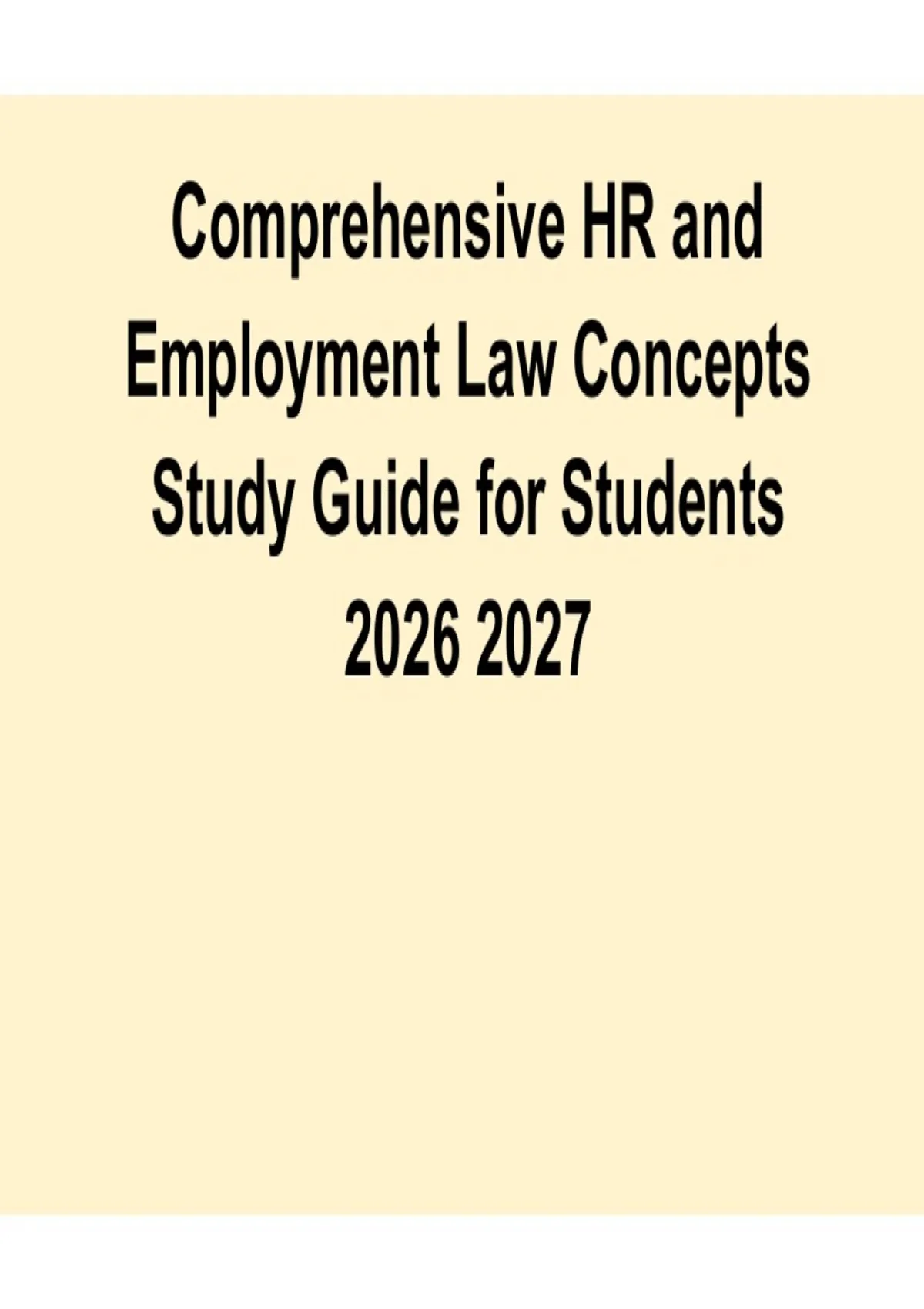 Comprehensive HR and Employment Law Concepts Study Guide for Students 2026 2027